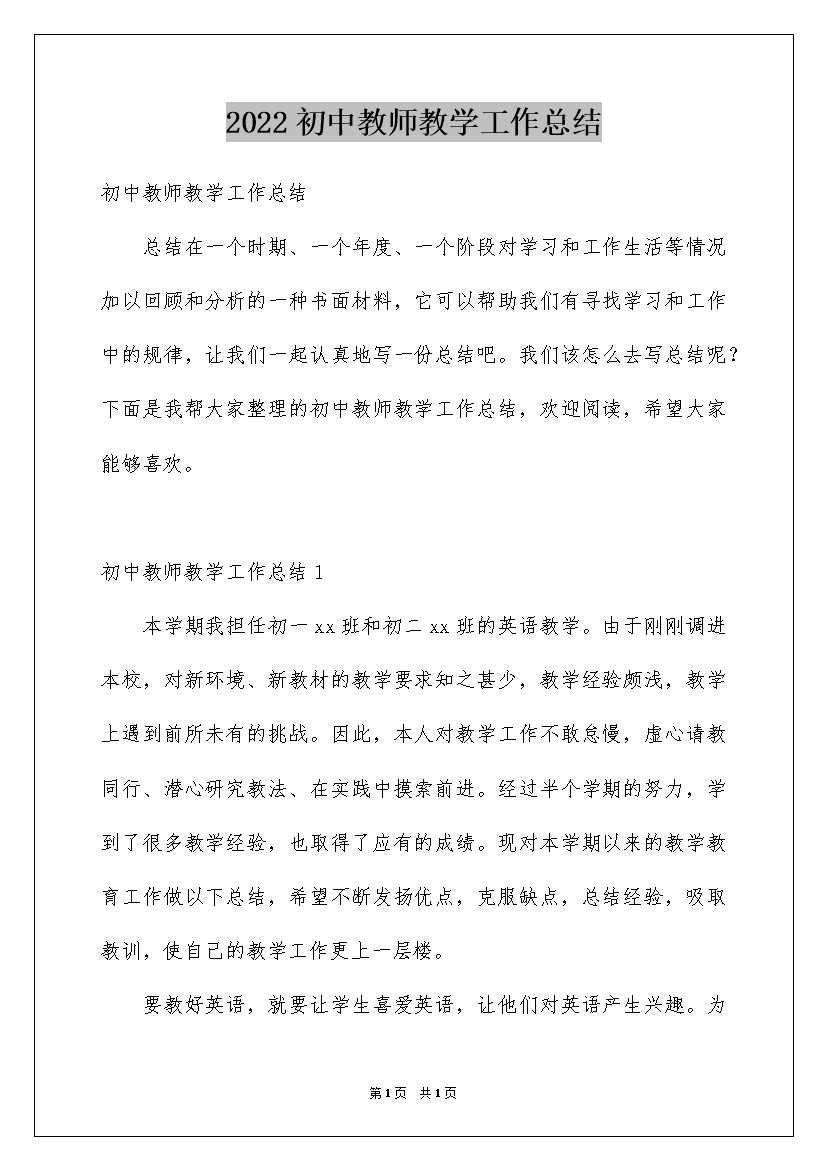 2022初中教师教学工作总结

初中教师教学工作总结

总结在一个时期、一个年度、一个阶段对学习和工作生活等情况加以回顾和分析的一种书面材料，它可以帮助我们有寻找学习和工作中的规律，让我们一起认真地写一份总结吧。我们该怎么去写总结呢？下面是我帮大家整理的初中教师教学工作总结，欢迎阅读，希望大家能够喜欢。

初中教师教学工作总结1

本学期我担任初一xx班和初二xx班的英语教学。由于刚刚调进本校，对新环境、新教材的教学要求知之甚少，教学经验颇浅，教学上遇到前所未有的挑战。因此，本人对教学工作不敢怠慢，虚心请教同行、潜心研究教法、在实践中摸索前进。经过半个学期的努力，学到了很多教学经验，也取得了应有的成绩。现对本学期以来的教学教育工作做以下总结，希望不断发扬优点，克服缺点，总结经验，吸取教训，使自己的教学工作更上一层楼。

要教好英语，就要让学生喜爱英语，让他们对英语产生兴趣。为

第1页 共1页